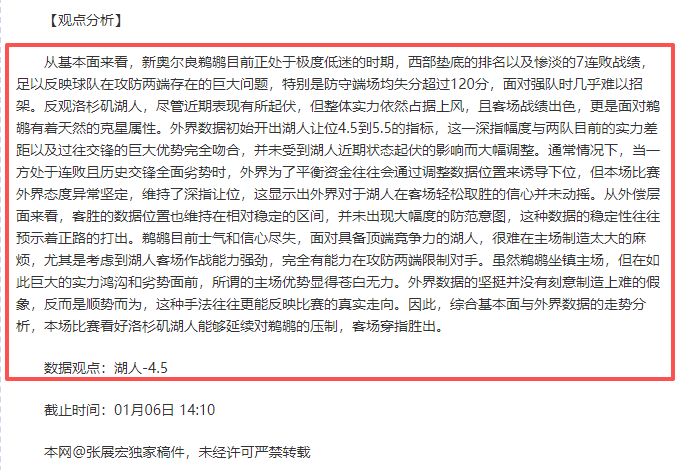 【观点分析】

从基本面来看，新奥尔良鹈鹕目前正处于极度低迷的时期，西部垫底的排名以及惨淡的7连败战绩，足以反映球队在攻防两端存在的巨大问题，特别是防守端场均失分超过120分，面对强队时几乎难以招架。反观洛杉矶湖人，尽管近期表现有所起伏，但整体实力依然占据上风，且客场战绩出色，更是面对鹈鹕有着天然的克星属性。外界数据初始开出湖人让位4.5到5.5的指标，这一深指幅度与两队目前的实力差距以及过往交锋的巨大优势完全吻合，并未受到湖人近期状态起伏的影响而大幅调整。通常情况下，当一方处于连败且历史交锋全面劣势时，外界为了平衡资金往往会通过调整数据位置来诱导下位，但本场比赛外界态度异常坚定，维持了深指让位，这显示出外界对于湖人在客场轻松取胜的信心并未动摇。从外偿层面来看，客胜的数据位置也维持在相对稳定的区间，并未出现大幅度的防范意图，这种数据的稳定性往往预示着正路的打出。鹈鹕目前士气和信心尽失，面对具备顶端竞争力的湖人，很难在主场制造太大的麻烦，尤其是考虑到湖人客场作战能力强劲，完全有能力在攻防两端限制对手。虽然鹈鹕坐镇主场，但在如此巨大的实力鸿沟和劣势面前，所谓的主场优势显得苍白无力。外界数据的坚挺并没有刻意制造上难的假象，反而是顺势而为，这种手法往往更能反映比赛的真实走向。因此，综合基本面与外界数据的走势分析，本场比赛看好洛杉矶湖人能够延续对鹈鹕的压制，客场穿指胜出。

数据观点：湖人-4.5

截止时间：01月06日 14:10

本网@张展宏独家稿件，未经许可严禁转载